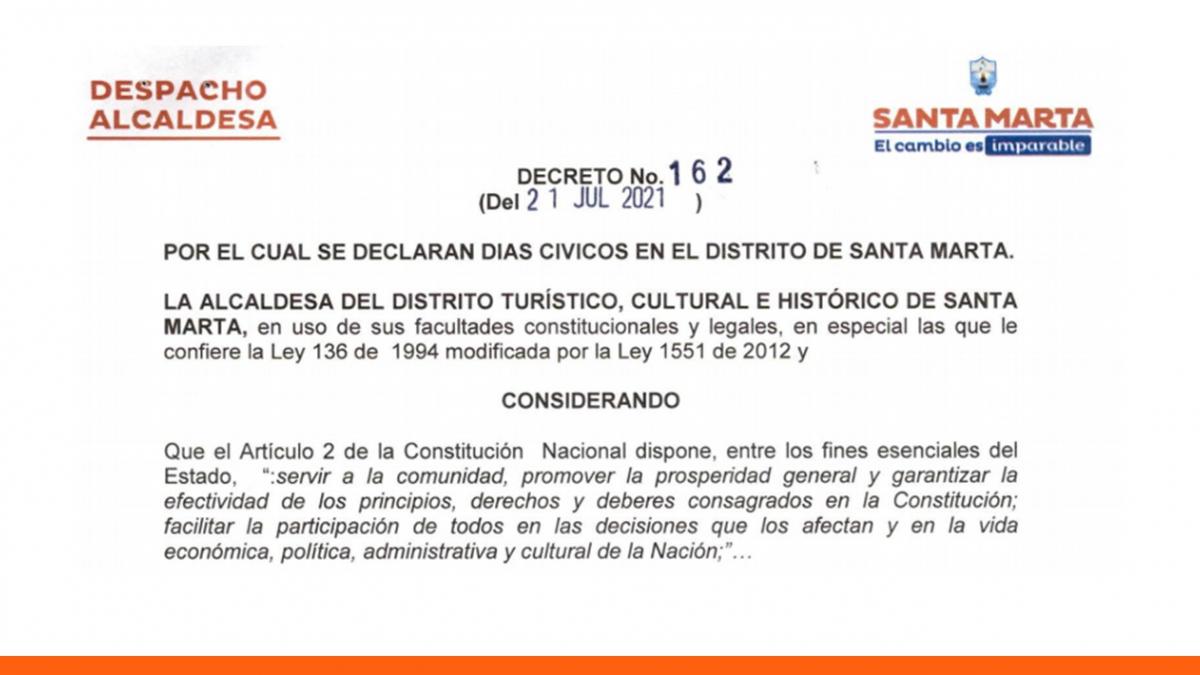 DESPACHO ALCALDESA

SANTA MARTA
El cambio es imparable

DECRETO No. 162
(Del 21 JUL 2021 )

POR EL CUAL SE DECLARAN DIAS CIVICOS EN EL DISTRITO DE SANTA MARTA.

LA ALCALDESA DEL DISTRITO TURÍSTICO, CULTURAL E HISTÓRICO DE SANTA MARTA, en uso de sus facultades constitucionales y legales, en especial las que le confiere la Ley 136 de 1994 modificada por la Ley 1551 de 2012 y

CONSIDERANDO

Que el Artículo 2 de la Constitución Nacional dispone, entre los fines esenciales del Estado, ":servir a la comunidad, promover la prosperidad general y garantizar la efectividad de los principios, derechos y deberes consagrados en la Constitución; facilitar la participación de todos en las decisiones que los afectan y en la vida económica, política, administrativa y cultural de la Nación;"...